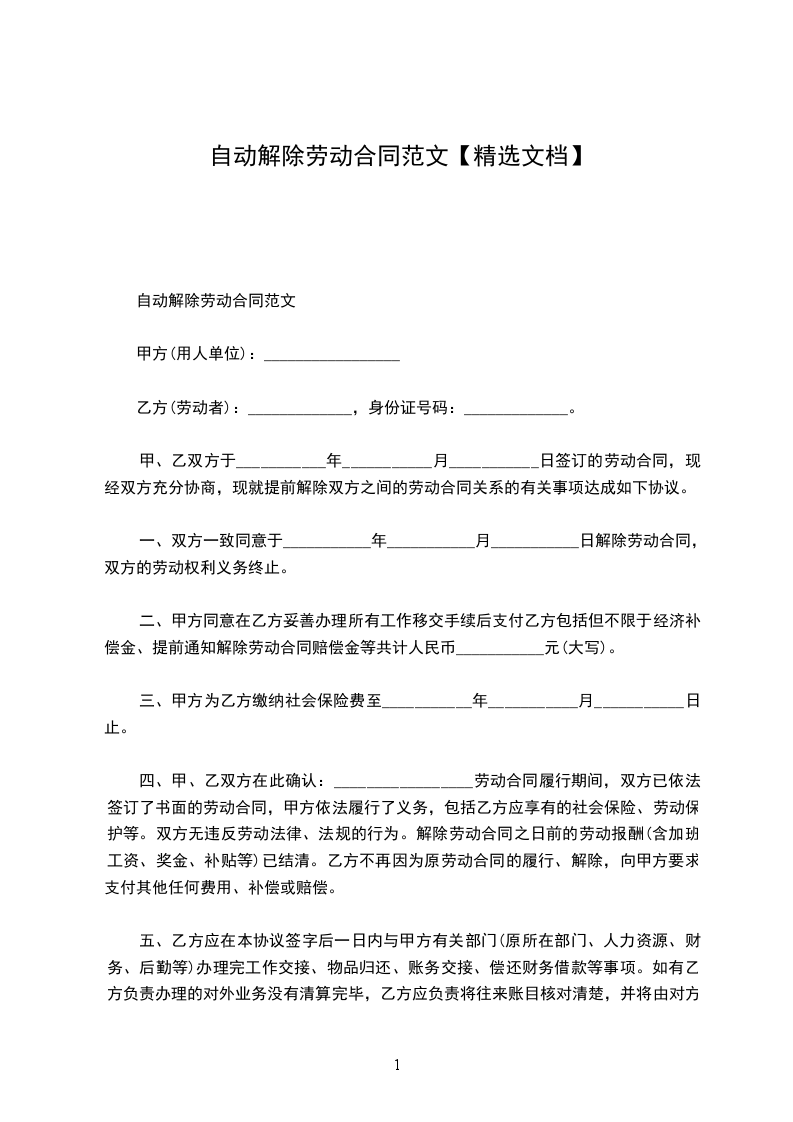 自动解除劳动合同范文【精选文档】

自动解除劳动合同范文

甲方(用人单位)：________________

乙方(劳动者)：____________，身份证号码：____________。

甲、乙双方于__________年__________月__________日签订的劳动合同，现经双方充分协商，现就提前解除双方之间的劳动合同关系的有关事项达成如下协议。

一、双方一致同意于__________年__________月__________日解除劳动合同，双方的劳动权利义务终止。

二、甲方同意在乙方妥善办理所有工作移交手续后支付乙方包括但不限于经济补偿金、提前通知解除劳动合同赔偿金等共计人民币__________元(大写)。

三、甲方为乙方缴纳社会保险费至__________年__________月__________日止。

四、甲、乙双方在此确认：________________劳动合同履行期间，双方已依法签订了书面的劳动合同，甲方依法履行了义务，包括乙方应享有的社会保险、劳动保护等。双方无违反劳动法律、法规的行为。解除劳动合同之日前的劳动报酬(含加班工资、奖金、补贴等)已结清。乙方不再因为原劳动合同的履行、解除，向甲方要求支付其他任何费用、补偿或赔偿。

五、乙方应在本协议签字后一日内与甲方有关部门(原所在部门、人力资源、财务、后勤等)办理完工作交接、物品归还、账务交接、偿还财务借款等事项。如有乙方负责办理的对外业务没有清算完毕，乙方应负责将往来账目核对清楚，并将由对方

1